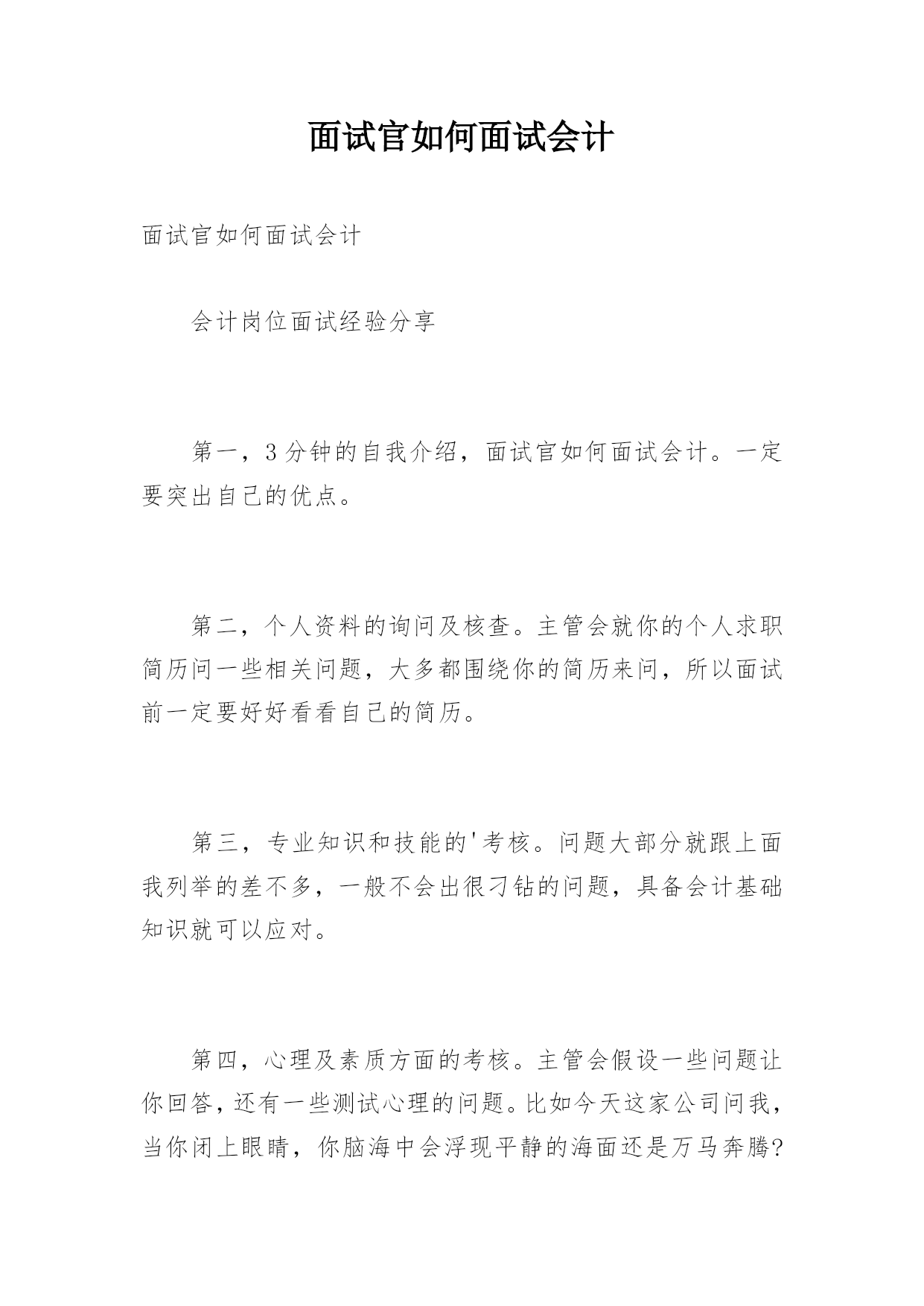 面试官如何面试会计

面试官如何面试会计

会计岗位面试经验分享

第一，3分钟的自我介绍，面试官如何面试会计。一定要突出自己的优点。

第二，个人资料的询问及核查。主管会就你的个人求职简历问一些相关问题，大多都围绕你的简历来问，所以面试前一定要好好看看自己的简历。

第三，专业知识和技能的'考核。问题大部分就跟上面我列举的差不多，一般不会出很刁钻的问题，具备会计基础知识就可以应对。

第四，心理及素质方面的考核。主管会假设一些问题让你回答，还有一些测试心理的问题。比如今天这家公司问我，当你闭上眼睛，你脑海中会浮现平静的海面还是万马奔腾?